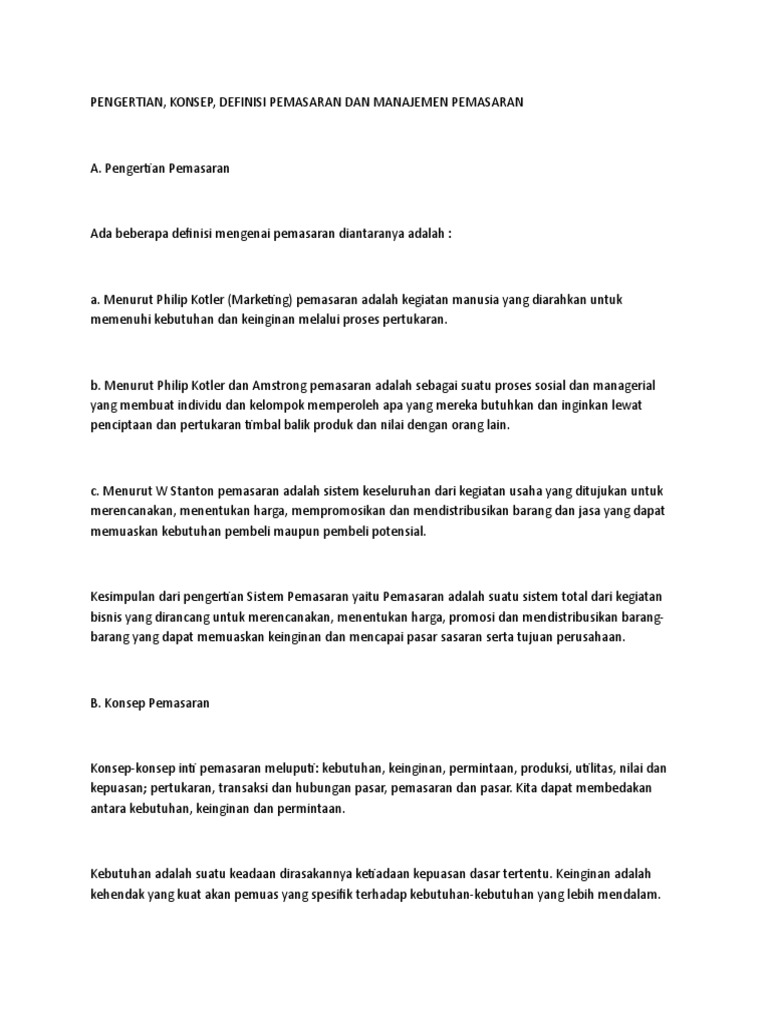 PENGERTIAN, KONSEP, DEFINISI PEMASARAN DAN MANAJEMEN PEMASARAN

A. Pengertian Pemasaran

Ada beberapa definisi mengenai pemasaran diantaranya adalah :

a. Menurut Philip Kotler (Marketing) pemasaran adalah kegiatan manusia yang diarahkan untuk memenuhi kebutuhan dan keinginan melalui proses pertukaran.

b. Menurut Philip Kotler dan Amstrong pemasaran adalah sebagai suatu proses sosial dan managerial yang membuat individu dan kelompok memperoleh apa yang mereka butuhkan dan inginkan lewat penciptaan dan pertukaran timbal balik produk dan nilai dengan orang lain.

c. Menurut W Stanton pemasaran adalah sistem keseluruhan dari kegiatan usaha yang ditujukan untuk merencanakan, menentukan harga, mempromosikan dan mendistribusikan barang dan jasa yang dapat memuaskan kebutuhan pembeli maupun pembeli potensial.

Kesimpulan dari pengertian Sistem Pemasaran yaitu Pemasaran adalah suatu sistem total dari kegiatan bisnis yang dirancang untuk merencanakan, menentukan harga, promosi dan mendistribusikan barang-barang yang dapat memuaskan keinginan dan mencapai pasar sasaran serta tujuan perusahaan.

B. Konsep Pemasaran

Konsep-konsep inti pemasaran meluputi: kebutuhan, keinginan, permintaan, produksi, utilitas, nilai dan kepuasan; pertukaran, transaksi dan hubungan pasar, pemasaran dan pasar. Kita dapat membedakan antara kebutuhan, keinginan dan permintaan.

Kebutuhan adalah suatu keadaan dirasakannya ketiadaan kepuasan dasar tertentu. Keinginan adalah kehendak yang kuat akan pemuas yang spesifik terhadap kebutuhan-kebutuhan yang lebih mendalam.